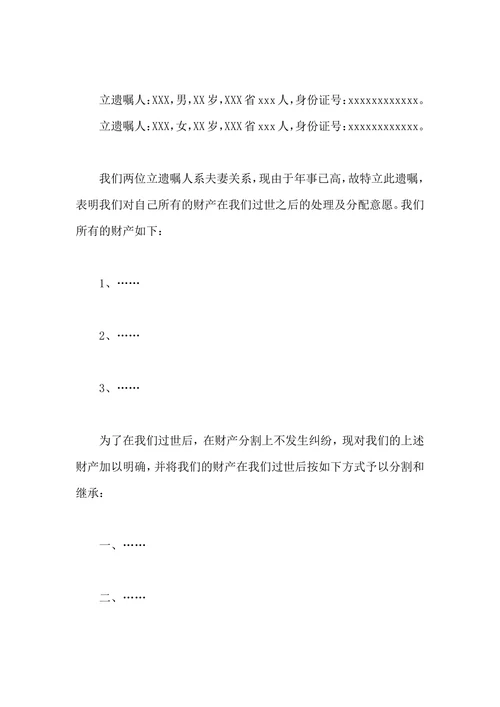 立遗嘱人:XXX,男,XX岁,XXX省xxx人,身份证号:xxxxxxxxxxxxx。

立遗嘱人:XXX,女,XX岁,XXX省xxx人,身份证号:xxxxxxxxxxxxx。

我们两位立遗嘱人系夫妻关系,现由于年事已高,故特立此遗嘱,表明我们对自己所有的财产在我们过世之后的处理及分配意愿。我们所有的财产如下:

1、……

2、……

3、……

为了在我们过世后,在财产分割上不发生纠纷,现对我们的上述财产加以明确,并将我们的财产在我们过世后按如下方式予以分割和继承:

一、……

二、……